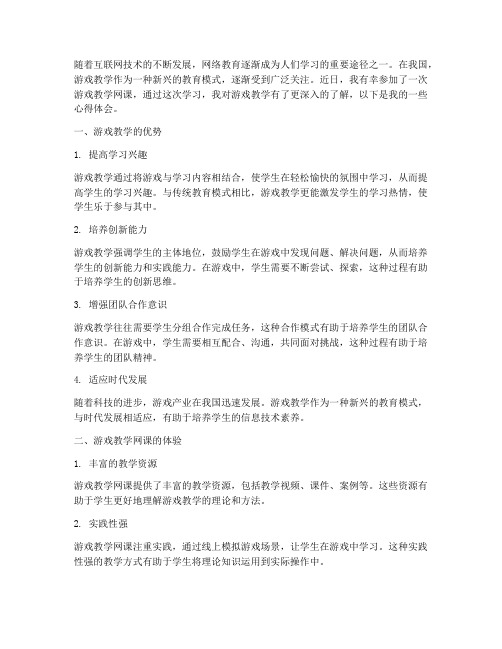 随着互联网技术的不断发展，网络教育逐渐成为人们学习的重要途径之一。在我国，游戏教学作为一种新兴的教育模式，逐渐受到广泛关注。近日，我有幸参加了一次游戏教学网课，通过这次学习，我对游戏教学有了更深入的了解，以下是我的一些心得体会。

一、游戏教学的优势

1. 提高学习兴趣

游戏教学通过将游戏与学习内容相结合，使学生在轻松愉快的氛围中学习，从而提高学生的学习兴趣。与传统教育模式相比，游戏教学更能激发学生的学习热情，使学生乐于参与其中。

2. 培养创新能力

游戏教学强调学生的主体地位，鼓励学生在游戏中发现问题、解决问题，从而培养学生的创新能力和实践能力。在游戏中，学生需要不断尝试、探索，这种过程有助于培养学生的创新思维。

3. 增强团队合作意识

游戏教学往往需要学生分组合作完成任务，这种合作模式有助于培养学生的团队合作意识。在游戏中，学生需要相互配合、沟通，共同面对挑战，这种过程有助于培养学生的团队精神。

4. 适应时代发展

随着科技的进步，游戏产业在我国迅速发展。游戏教学作为一种新兴的教育模式，与时代发展相适应，有助于培养学生的信息技术素养。

二、游戏教学网课的体验

1. 丰富的教学资源

游戏教学网课提供了丰富的教学资源，包括教学视频、课件、案例等。这些资源有助于学生更好地理解游戏教学的理论和方法。

2. 实践性强

游戏教学网课注重实践，通过线上模拟游戏场景，让学生在游戏中学习。这种实践性强的教学方式有助于学生将理论知识运用到实际操作中。